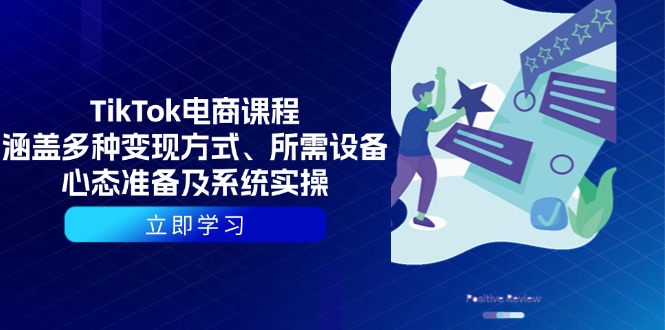 TikTok电商课程
涵盖多种变现方式、所需设备
心态准备及系统实操

立即学习

Positive Review